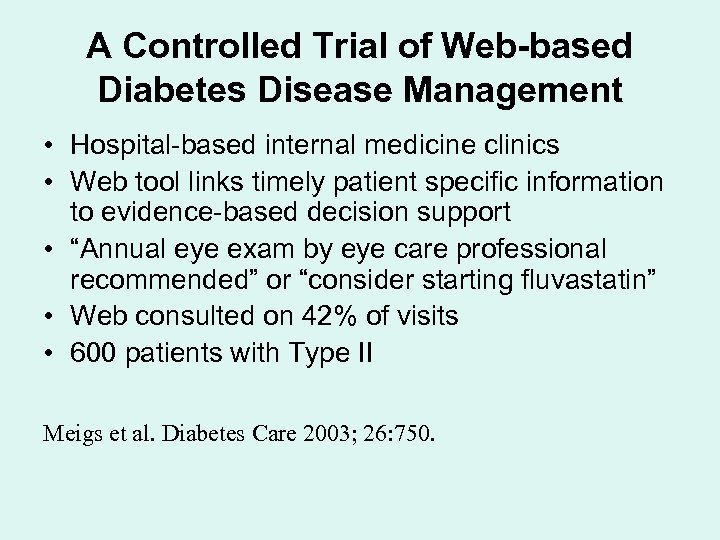 A Controlled Trial of Web-based Diabetes Disease Management

• Hospital-based internal medicine clinics
• Web tool links timely patient specific information to evidence-based decision support
• "Annual eye exam by eye care professional recommended" or "consider starting fluvastatin"
• Web consulted on 42% of visits
• 600 patients with Type II

Meigs et al. Diabetes Care 2003; 26:750.